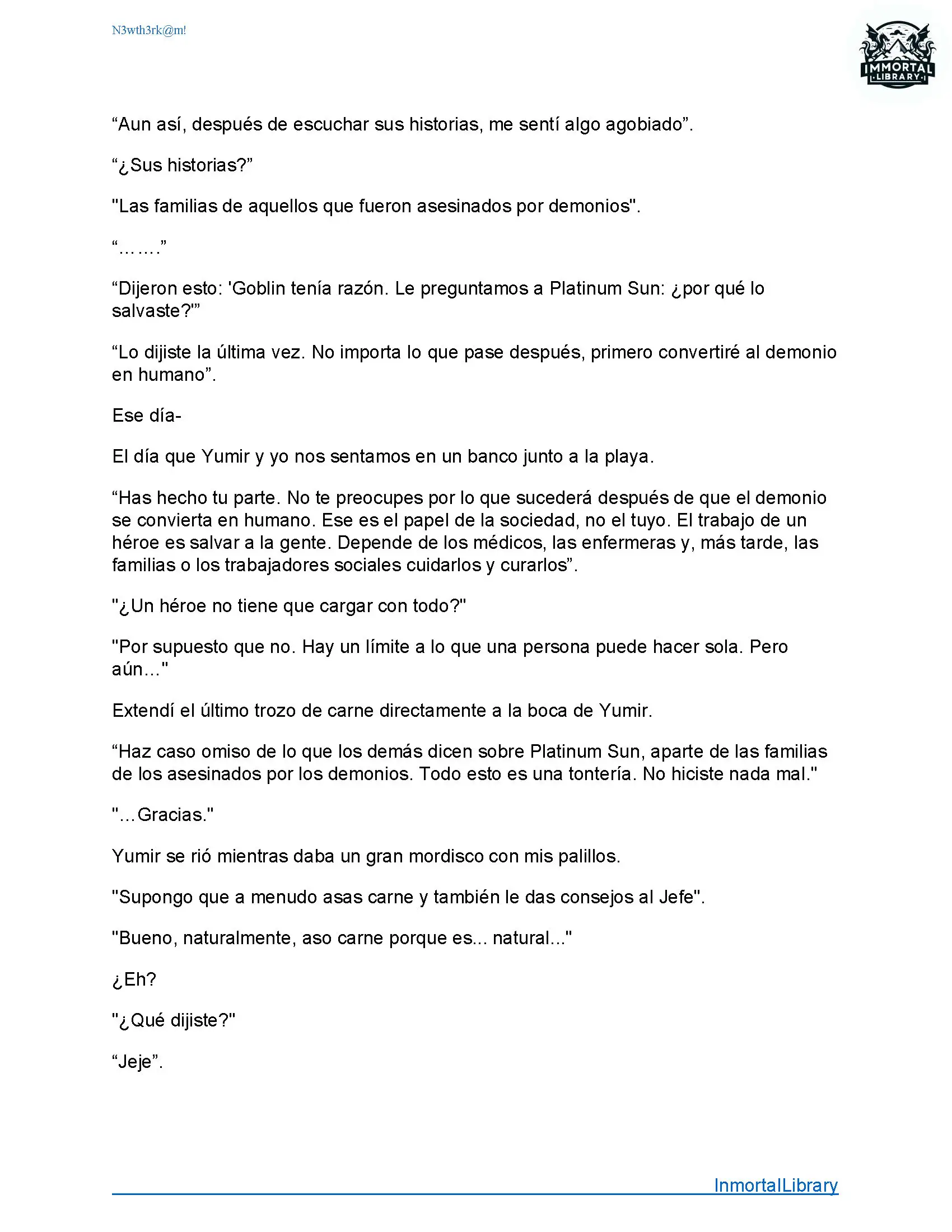 N3wth3rk@m!

IMMORTAL LIBRARY

“Aun así, después de escuchar sus historias, me sentí algo agobiado”.

“¿Sus historias?”

"Las familias de aquellos que fueron asesinados por demonios".

“…….”

“Dijeron esto: 'Goblin tenía razón. Le preguntamos a Platinum Sun: ¿por qué lo salvaste?'”

“Lo dijiste la última vez. No importa lo que pase después, primero convertiré al demonio en humano”.

Ese día-

El día que Yumir y yo nos sentamos en un banco junto a la playa.

“Has hecho tu parte. No te preocupes por lo que sucederá después de que el demonio se convierta en humano. Ese es el papel de la sociedad, no el tuyo. El trabajo de un héroe es salvar a la gente. Depende de los médicos, las enfermeras y, más tarde, las familias o los trabajadores sociales cuidarlos y curarlos”.

"¿Un héroe no tiene que cargar con todo?"

"Por supuesto que no. Hay un límite a lo que una persona puede hacer sola. Pero aún…"

Extendí el último trozo de carne directamente a la boca de Yumir.

“Haz caso omiso de lo que los demás dicen sobre Platinum Sun, aparte de las familias de los asesinados por los demonios. Todo esto es una tontería. No hiciste nada mal."

"…Gracias."

Yumir se rió mientras daba un gran mordisco con mis palillos.

"Supongo que a menudo asas carne y también le das consejos al Jefe".

"Bueno, naturalmente, aso carne porque es... natural..."

¿Eh?

"¿Qué dijiste?"

“Jeje”.

InmortalLibrary